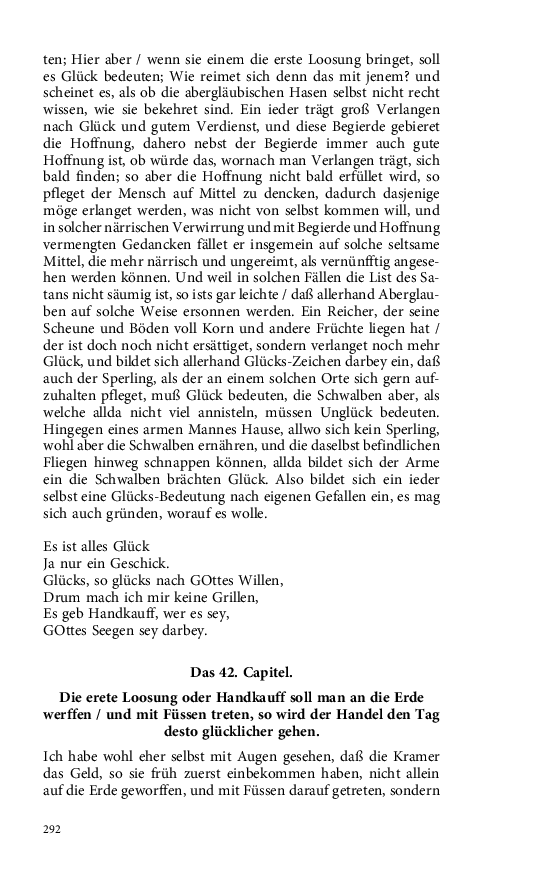 ten; Hier aber / wenn sie einem die erste Loosung bringet, soll es Glück bedeuten; Wie reimet sich denn das mit jenem? und scheinet es, als ob die abergläubischen Hasen selbst nicht recht wissen, wie sie bekehret sind. Ein ieder trägt groß Verlangen nach Glück und gutem Verdienst, und diese Begierde gebieret die Hoffnung, dahero nebst der Begierde immer auch gute Hoffnung ist, ob würde das, wornach man Verlangen trägt, sich bald finden; so aber die Hoffnung nicht bald erfüllet wird, so pfleget der Mensch auf Mittel zu dencken, dadurch dasjenige möge erlanget werden, was nicht von selbst kommen will, und in solcher närrischen Verwirrung und mit Begierde und Hoffnung vermengten Gedancken fället er insgemein auf solche seltsame Mittel, die mehr närrisch und ungereimt, als vernünfftig angesehen werden können. Und weil in solchen Fällen die List des Satans nicht säumig ist, so ists gar leichte / daß allerhand Aberglauben auf solche Weise ersonnen werden. Ein Reicher, der seine Scheune und Böden voll Korn und andere Früchte liegen hat / der ist doch noch nicht ersättiget, sondern verlanget noch mehr Glück, und bildet sich allerhand Glücks-Zeichen darbey ein, daß auch der Sperling, als der an einem solchen Orte sich gern aufzuhalten pfleget, muß Glück bedeuten, die Schwalben aber, als welche allda nicht viel annisteln, müssen Unglück bedeuten. Hingegen eines armen Mannes Hause, allwo sich kein Sperling, wohl aber die Schwalben ernähren, und die daselbst befindlichen Fliegen hinweg schnappen können, allda bildet sich der Arme ein die Schwalben brächten Glück. Also bildet sich ein ieder selbst eine Glücks-Bedeutung nach eigenen Gefallen ein, es mag sich auch gründen, worauf es wolle.

Es ist alles Glück
Ja nur ein Geschick.
Glücks, so glücks nach GOttes Willen,
Drum mach ich mir keine Grillen,
Es geb Handkauff, wer es sey,
GOttes Seegen sey darbey.

Das 42. Capitel.

Die erete Loosung oder Handkauff soll man an die Erde werffen / und mit Füssen treten, so wird der Handel den Tag desto glücklicher gehen.

Ich habe wohl eher selbst mit Augen gesehen, daß die Kramer das Geld, so sie früh zuerst einbekommen haben, nicht allein auf die Erde geworffen, und mit Füssen darauf getreten, sondern

292